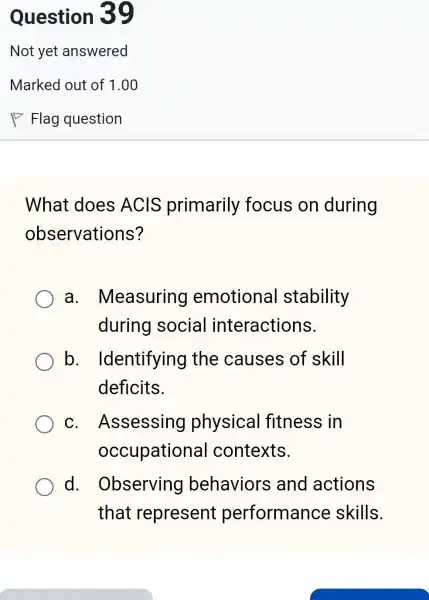 Question 39

Not yet answered

Marked out of 1.00

Flag question

What does ACIS primarily focus on during observations?

a. Measuring emotional stability during social interactions.

b. Identifying the causes of skill deficits.

c. Assessing physical fitness in occupational contexts.

d. Observing behaviors and actions that represent performance skills.